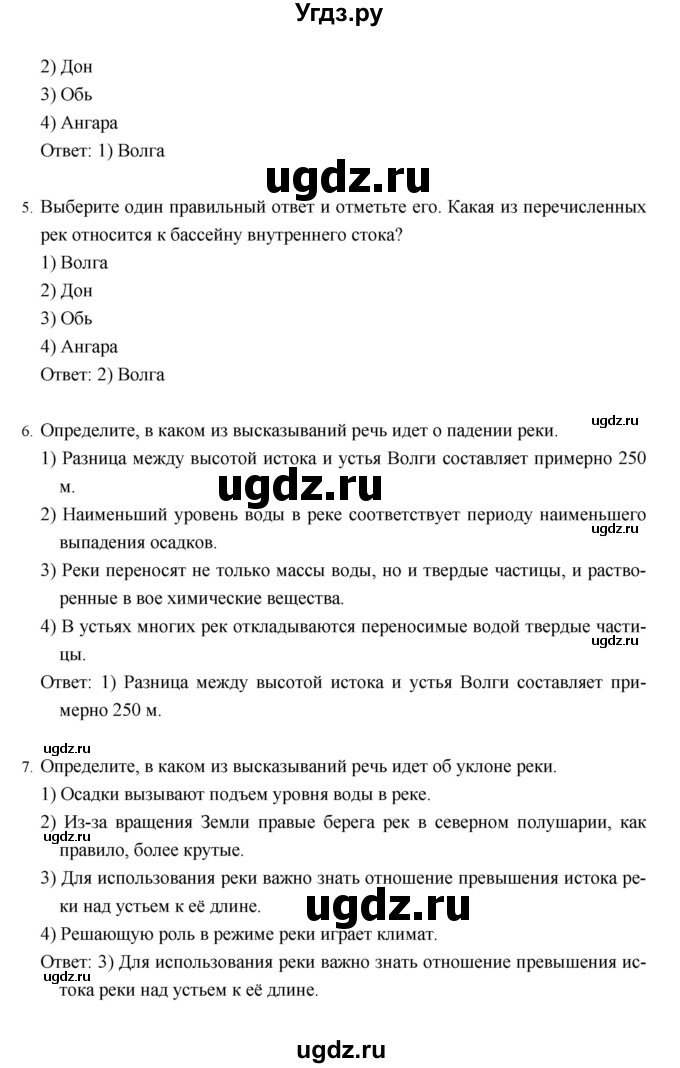 Угдз.ру

2) Дон
3) Обь
4) Ангара
Ответ: 1) Волга

ugdz.ru

5. Выберите один правильный ответ и отметьте его. Какая из перечисленных рек относится к бассейну внутреннего стока?
1) Волга
2) Дон
3) Обь
4) Ангара
Ответ: 2) Волга

ugdz.ru

6. Определите, в каком из высказываний речь идет о падении реки.
1) Разница между высотой истока и устья Волги составляет примерно 250 м.

ugdz.ru

2) Наименьший уровень воды в реке соответствует периоду наименьшего выпадения осадков.

ugdz.ru

3) Реки переносят не только массы воды, но и твердые частицы, и растворенные в вое химические вещества.
4) В устьях многих рек откладываются переносимые водой твердые частицы.

ugdz.ru

Ответ: 1) Разница между высотой истока и устья Волги составляет примерно 250 м.

ugdz.ru

7. Определите, в каком из высказываний речь идет об уклоне реки.
1) Осадки вызывают подъем уровня воды в реке.
2) Из-за вращения Земли правые берега рек в северном полушарии, как правило, более крутые.

ugdz.ru

3) Для использования реки важно знать отношение превышения истока реки над устьем к её длине.

ugdz.ru

4) Решающую роль в режиме реки играет климат.
Ответ: 3) Для использования реки важно знать отношение превышения истока реки над устьем к её длине.

ugdz.ru

ugdz.ru